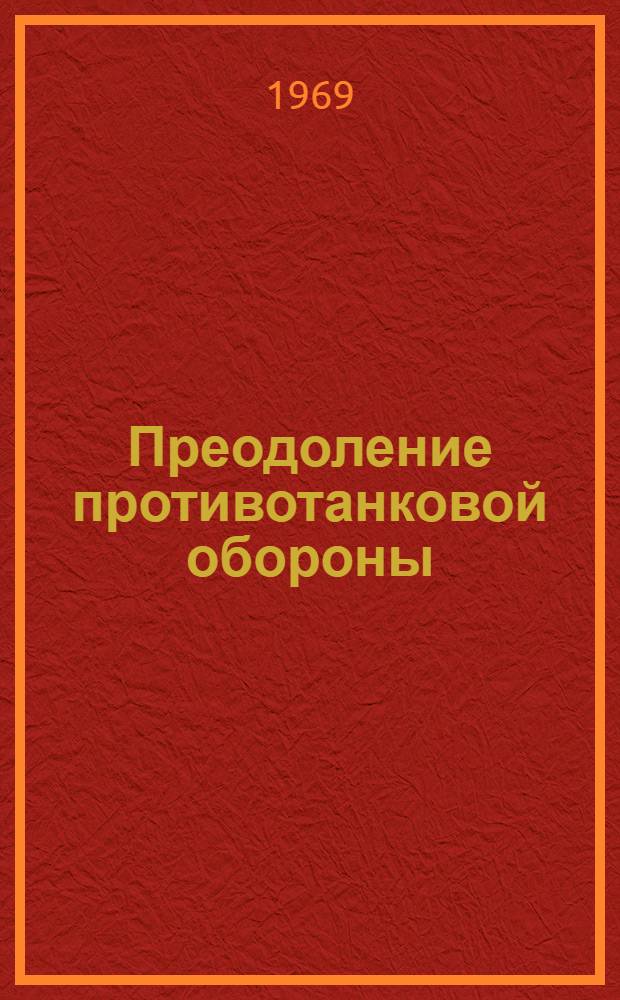 1969

Преодоление противотанковой обороны